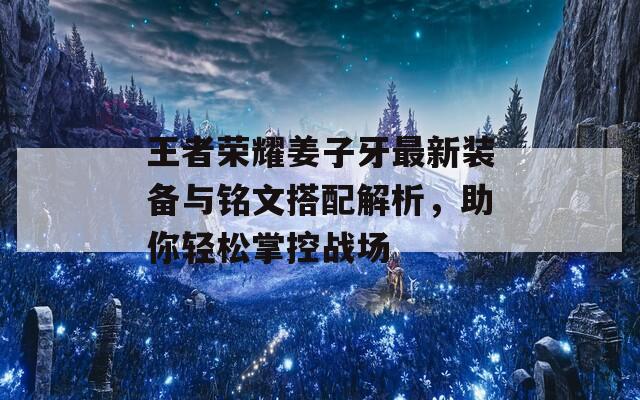 王者荣耀姜子牙最新装备与铭文搭配解析，助你轻松掌控战场